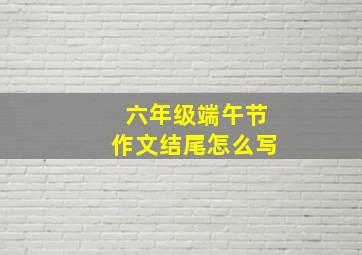 六年级端午节
作文结尾怎么写